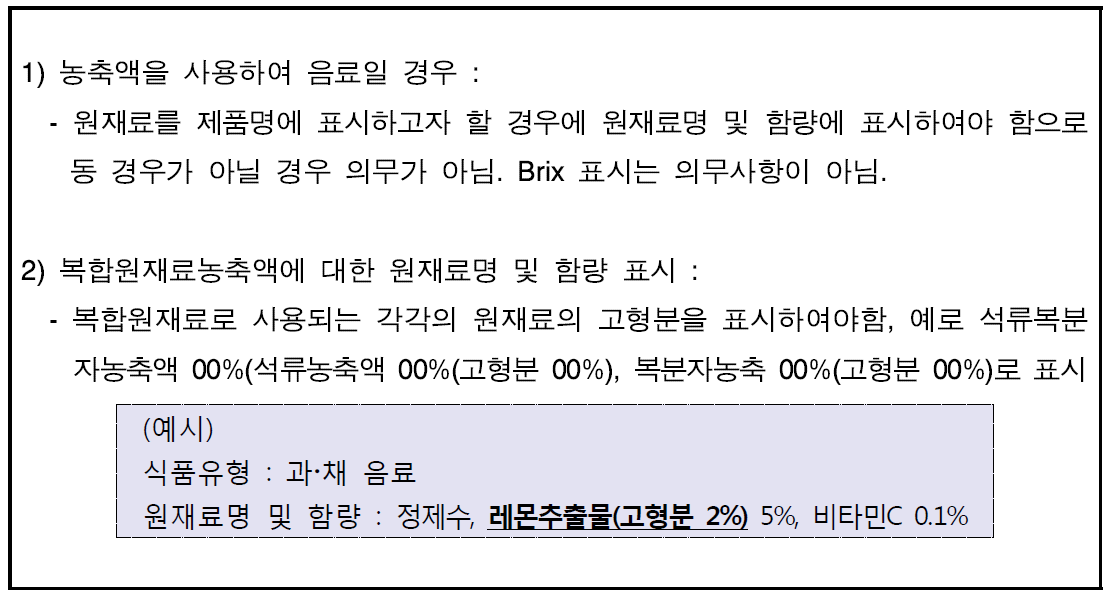 1) 농축액을 사용하여 음료일 경우 :

- 원재료를 제품명에 표시하고자 할 경우에 원재료명 및 함량에 표시하여야 함으로 동 경우가 아닐 경우 의무가 아님. Brix 표시는 의무사항이 아님.

2) 복합원재료농축액에 대한 원재료명 및 함량 표시 :

- 복합원재료로 사용되는 각각의 원재료의 고형분을 표시하여야함, 예로 석류복분자농축액 00%(석류농축액 00%(고형분 00%), 복분자농축 00%(고형분 00%)로 표시

(예시)
식품유형 : 과·채 음료
원재료명 및 함량 : 정제수, 레몬추출물(고형분 2%) 5%, 비타민C 0.1%